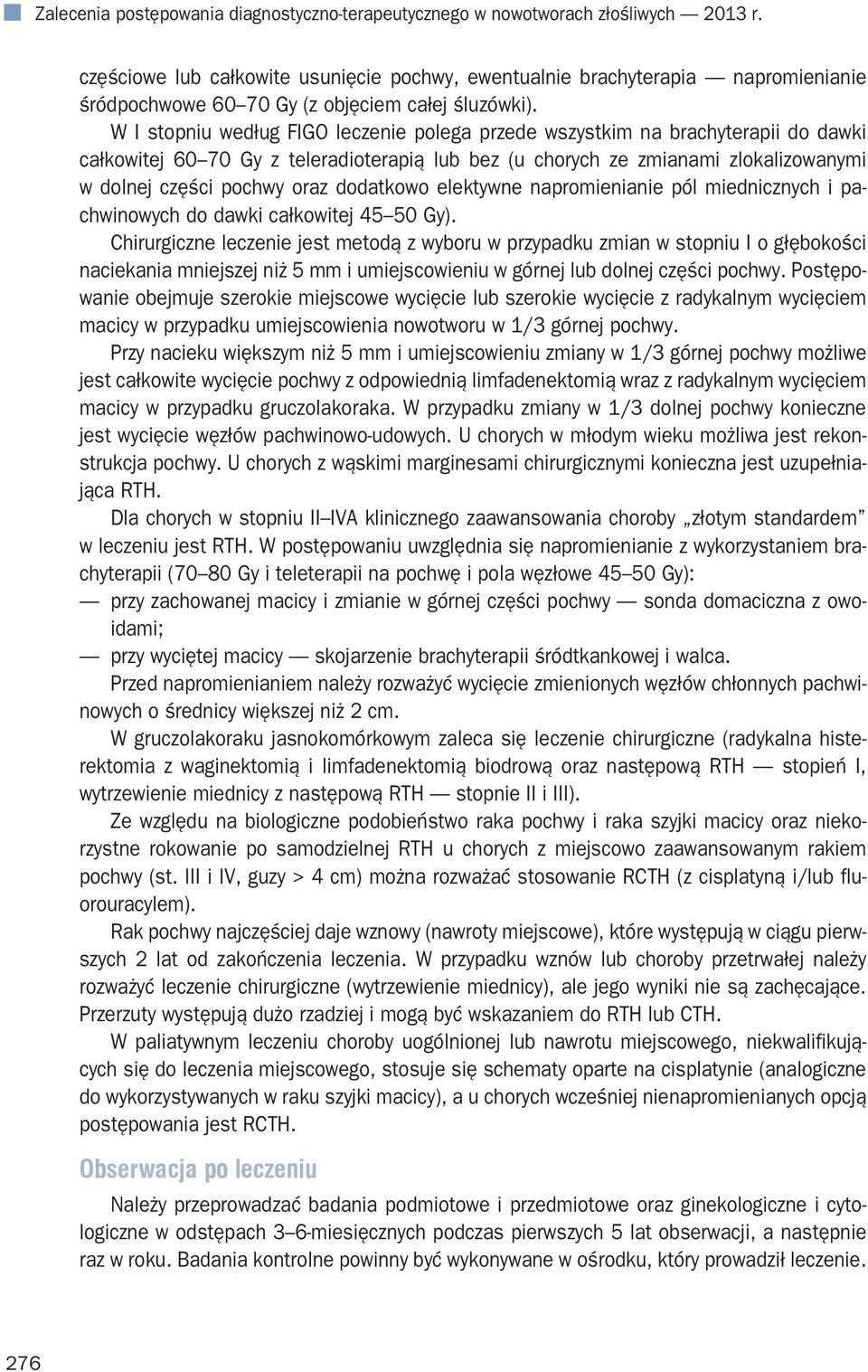 Zalecenia postępowania diagnostyczno-terapeutycznego w nowotworach złośliwych — 2013 r.

częściowe lub całkowite usunięcie pochwy, ewentualnie brachyterapia — napromienianie śródpochwowe 60–70 Gy (z objęciem całej śluzówki).

W I stopniu według FIGO leczenie polega przede wszystkim na brachyterapii do dawki całkowitej 60–70 Gy z teleradioterapią lub bez (u chorych ze zmianami zlokalizowanymi w dolnej części pochwy oraz dodatkowo elektywne napromienianie pól miednicznych i pachwinowych do dawki całkowitej 45–50 Gy).

Chirurgiczne leczenie jest metodą z wyboru w przypadku zmian w stopniu I o głębokości naciekania mniejszej niż 5 mm i umiejscowieniu w górnej lub dolnej części pochwy. Postępowanie obejmuje szerokie miejscowe wycięcie lub szerokie wycięcie z radykalnym wycięciem macicy w przypadku umiejscowienia nowotworu w 1/3 górnej pochwy.

Przy nacieku większym niż 5 mm i umiejscowieniu zmiany w 1/3 górnej pochwy możliwe jest całkowite wycięcie pochwy z odpowiednią limfadenektomią wraz z radykalnym wycięciem macicy w przypadku gruczolakoraka. W przypadku zmiany w 1/3 dolnej pochwy konieczne jest wycięcie węzłów pachwinowo-udowych. U chorych w młodym wieku możliwa jest rekonstrukcja pochwy. U chorych z wąskimi marginesami chirurgicznymi konieczna jest uzupełniająca RTH.

Dla chorych w stopniu II–IVA klinicznego zaawansowania choroby „złotym standardem" w leczeniu jest RTH. W postępowaniu uwzględnia się napromienianie z wykorzystaniem brachyterapii (70–80 Gy i teleterapii na pochwę i pola węzłowe 45–50 Gy):
— przy zachowanej macicy i zmianie w górnej części pochwy — sonda domaciczna z owoidami;
— przy wyciętej macicy — skojarzenie brachyterapii śródtkankowej i walca.

Przed napromienianiem należy rozważyć wycięcie zmienionych węzłów chłonnych pachwinowych o średnicy większej niż 2 cm.

W gruczolakoraku jasnokomórkowym zaleca się leczenie chirurgiczne (radykalna histerektomia z waginektomią i limfadenektomią biodrową oraz następową RTH — stopień I, wytrzewienie miednicy z następową RTH — stopnie II i III).

Ze względu na biologiczne podobieństwo raka pochwy i raka szyjki macicy oraz niekorzystne rokowanie po samodzielnej RTH u chorych z miejscowo zaawansowanym rakiem pochwy (st. III i IV, guzy > 4 cm) można rozważać stosowanie RCTH (z cisplatyną i/lub fluorouracylem).

Rak pochwy najczęściej daje wznowy (nawroty miejscowe), które występują w ciągu pierwszych 2 lat od zakończenia leczenia. W przypadku wznów lub choroby przetrwałej należy rozważyć leczenie chirurgiczne (wytrzewienie miednicy), ale jego wyniki nie są zachęcające. Przerzuty występują dużo rzadziej i mogą być wskazaniem do RTH lub CTH.

W paliatywnym leczeniu choroby uogólnionej lub nawrotu miejscowego, niekwalifikujących się do leczenia miejscowego, stosuje się schematy oparte na cisplatynie (analogiczne do wykorzystywanych w raku szyjki macicy), a u chorych wcześniej nienapromienianych opcją postępowania jest RCTH.

Obserwacja po leczeniu

Należy przeprowadzać badania podmiotowe i przedmiotowe oraz ginekologiczne i cytologiczne w odstępach 3–6-miesięcznych podczas pierwszych 5 lat obserwacji, a następnie raz w roku. Badania kontrolne powinny być wykonywane w ośrodku, który prowadził leczenie.

276